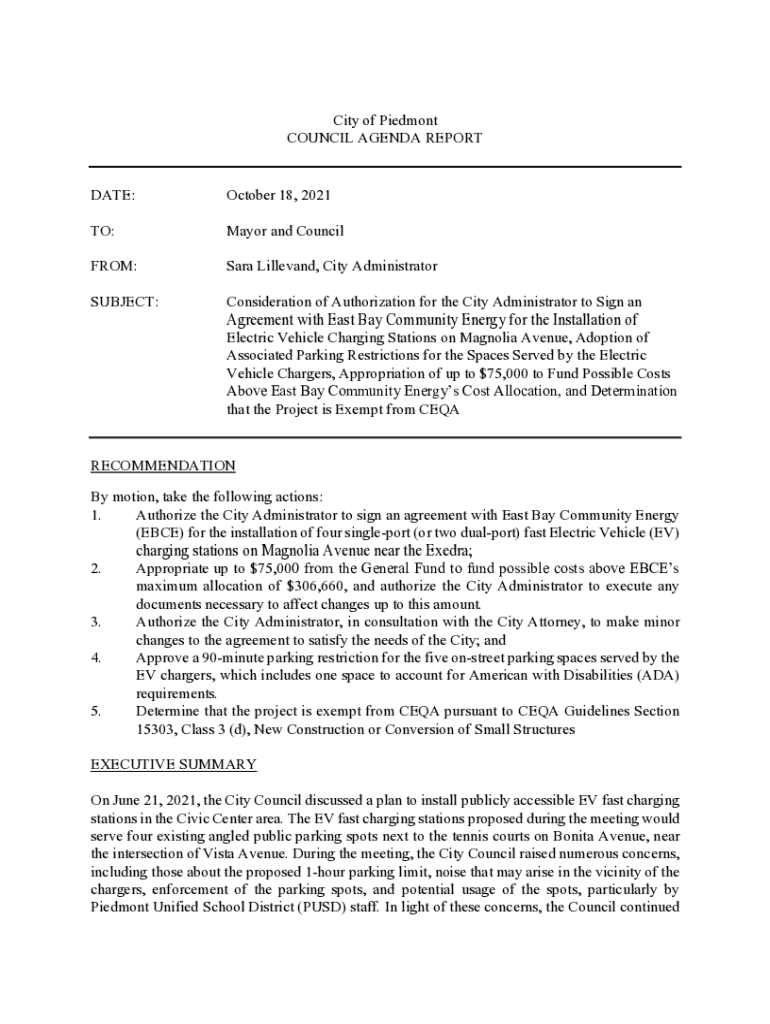 City of Piedmont
COUNCIL AGENDA REPORT

DATE: October 18, 2021

TO: Mayor and Council

FROM: Sara Lillevand, City Administrator

SUBJECT: Consideration of Authorization for the City Administrator to Sign an Agreement with East Bay Community Energy for the Installation of Electric Vehicle Charging Stations on Magnolia Avenue, Adoption of Associated Parking Restrictions for the Spaces Served by the Electric Vehicle Chargers, Appropriation of up to $75,000 to Fund Possible Costs Above East Bay Community Energy's Cost Allocation, and Determination that the Project is Exempt from CEQA

RECOMMENDATION

By motion, take the following actions:
1. Authorize the City Administrator to sign an agreement with East Bay Community Energy (EBCE) for the installation of four single-port (or two dual-port) fast Electric Vehicle (EV) charging stations on Magnolia Avenue near the Exedra;
2. Appropriate up to $75,000 from the General Fund to fund possible costs above EBCE's maximum allocation of $306,660, and authorize the City Administrator to execute any documents necessary to affect changes up to this amount.
3. Authorize the City Administrator, in consultation with the City Attorney, to make minor changes to the agreement to satisfy the needs of the City; and
4. Approve a 90-minute parking restriction for the five on-street parking spaces served by the EV chargers, which includes one space to account for American with Disabilities (ADA) requirements.
5. Determine that the project is exempt from CEQA pursuant to CEQA Guidelines Section 15303, Class 3 (d), New Construction or Conversion of Small Structures

EXECUTIVE SUMMARY

On June 21, 2021, the City Council discussed a plan to install publicly accessible EV fast charging stations in the Civic Center area. The EV fast charging stations proposed during the meeting would serve four existing angled public parking spots next to the tennis courts on Bonita Avenue, near the intersection of Vista Avenue. During the meeting, the City Council raised numerous concerns, including those about the proposed 1-hour parking limit, noise that may arise in the vicinity of the chargers, enforcement of the parking spots, and potential usage of the spots, particularly by Piedmont Unified School District (PUSD) staff. In light of these concerns, the Council continued